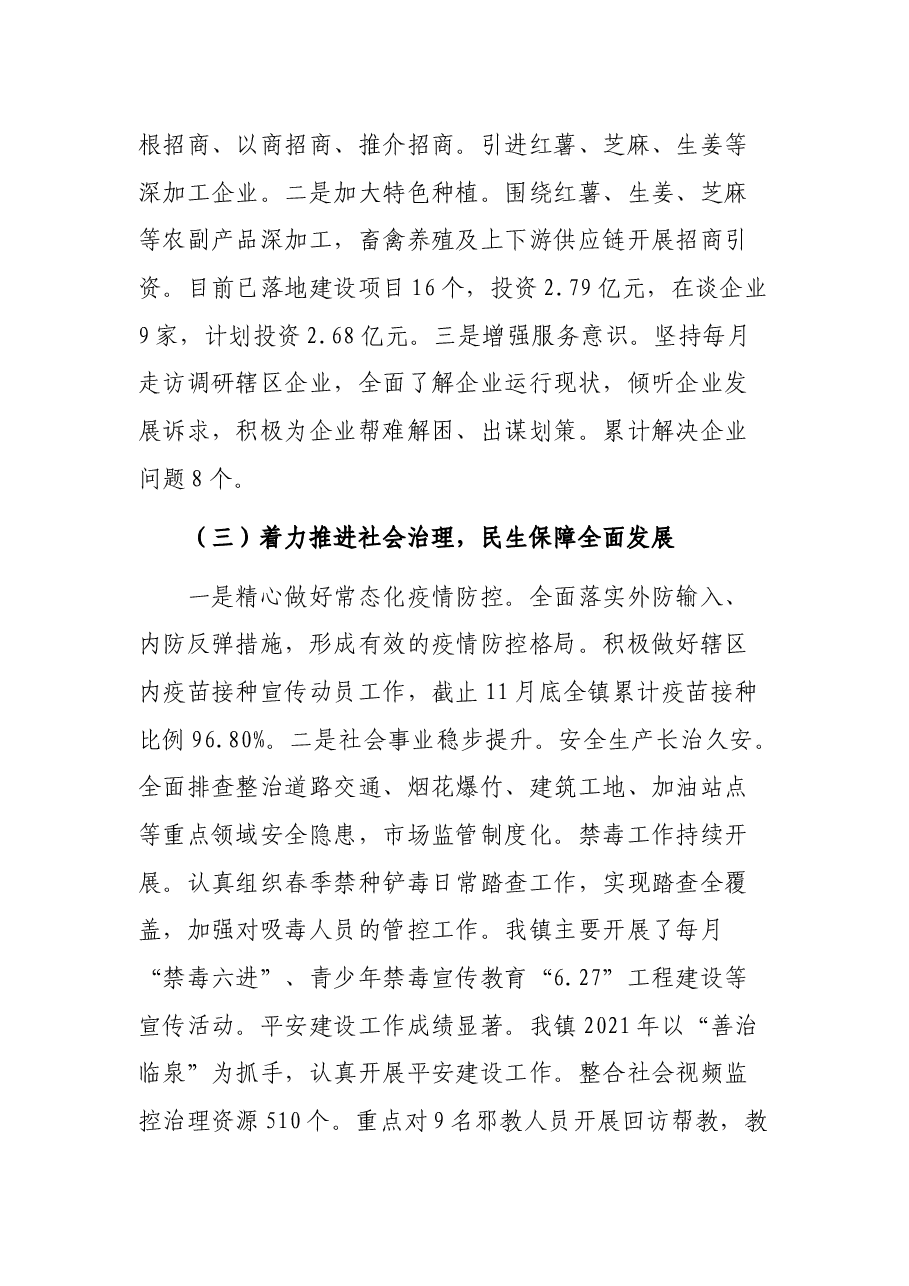 根招商、以商招商、推介招商。引进红薯、芝麻、生姜等深加工企业。二是加大特色种植。围绕红薯、生姜、芝麻等农副产品深加工，畜禽养殖及上下游供应链开展招商引资。目前已落地建设项目16个，投资2.79亿元，在谈企业9家，计划投资2.68亿元。三是增强服务意识。坚持每月走访调研辖区企业，全面了解企业运行现状，倾听企业发展诉求，积极为企业帮难解困、出谋划策。累计解决企业问题8个。

（三）着力推进社会治理，民生保障全面发展

一是精心做好常态化疫情防控。全面落实外防输入、内防反弹措施，形成有效的疫情防控格局。积极做好辖区内疫苗接种宣传动员工作，截止11月底全镇累计疫苗接种比例96.80%。二是社会事业稳步提升。安全生产长治久安。全面排查整治道路交通、烟花爆竹、建筑工地、加油站点等重点领域安全隐患，市场监管制度化。禁毒工作持续开展。认真组织春季禁种铲毒日常踏查工作，实现踏查全覆盖，加强对吸毒人员的管控工作。我镇主要开展了每月“禁毒六进”、青少年禁毒宣传教育“6.27”工程建设等宣传活动。平安建设工作成绩显著。我镇2021年以“善治临泉”为抓手，认真开展平安建设工作。整合社会视频监控治理资源510个。重点对9名邪教人员开展回访帮教，教